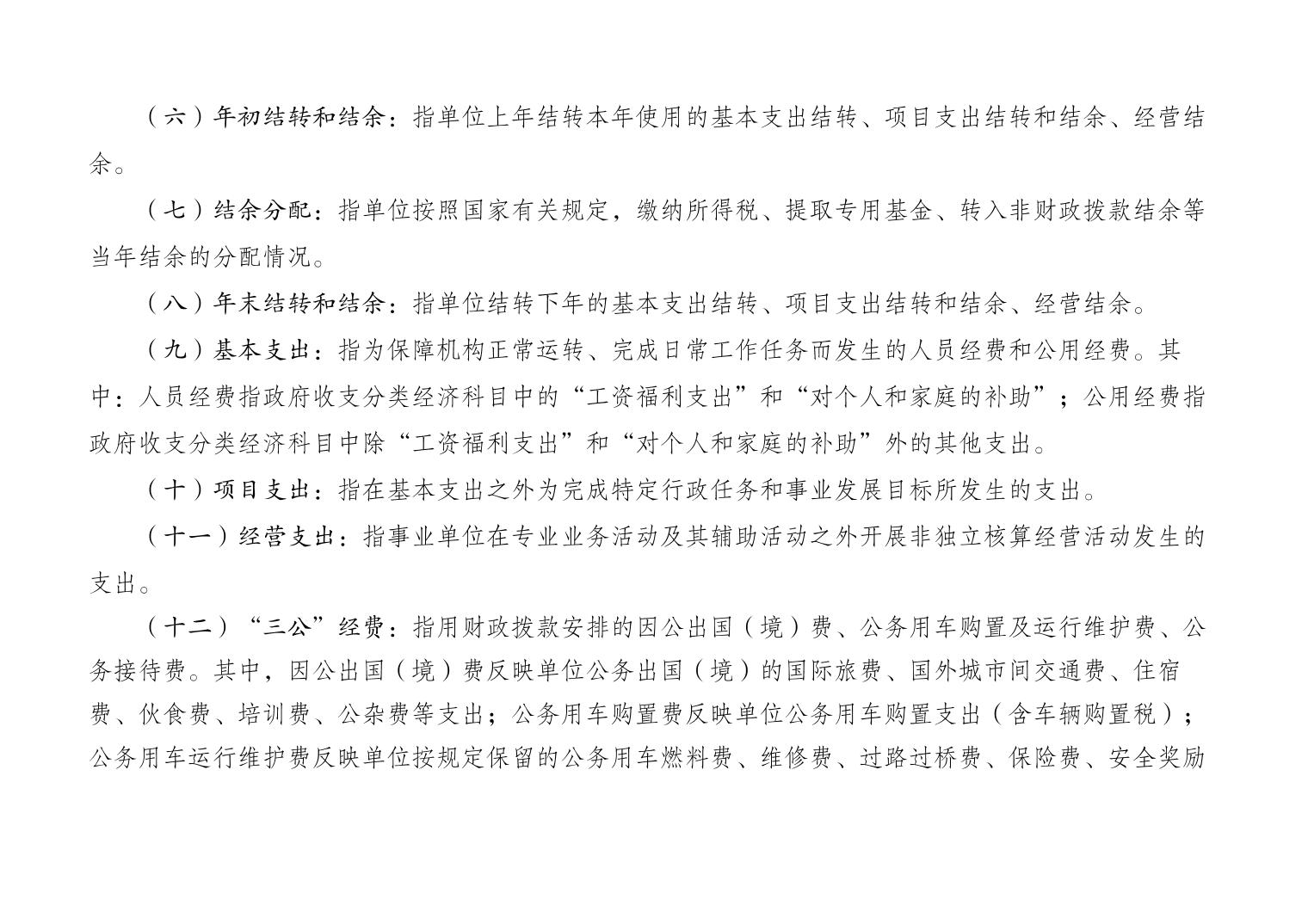 （六）年初结转和结余：指单位上年结转本年使用的基本支出结转、项目支出结转和结余、经营结余。

（七）结余分配：指单位按照国家有关规定，缴纳所得税、提取专用基金、转入非财政拨款结余等当年结余的分配情况。

（八）年末结转和结余：指单位结转下年的基本支出结转、项目支出结转和结余、经营结余。

（九）基本支出：指为保障机构正常运转、完成日常工作任务而发生的人员经费和公用经费。其中：人员经费指政府收支分类经济科目中的“工资福利支出”和“对个人和家庭的补助”；公用经费指政府收支分类经济科目中除“工资福利支出”和“对个人和家庭的补助”外的其他支出。

（十）项目支出：指在基本支出之外为完成特定行政任务和事业发展目标所发生的支出。

（十一）经营支出：指事业单位在专业业务活动及其辅助活动之外开展非独立核算经营活动发生的支出。

（十二）“三公”经费：指用财政拨款安排的因公出国（境）费、公务用车购置及运行维护费、公务接待费。其中，因公出国（境）费反映单位公务出国（境）的国际旅费、国外城市间交通费、住宿费、伙食费、培训费、公杂费等支出；公务用车购置费反映单位公务用车购置支出（含车辆购置税）；公务用车运行维护费反映单位按规定保留的公务用车燃料费、维修费、过路过桥费、保险费、安全奖励